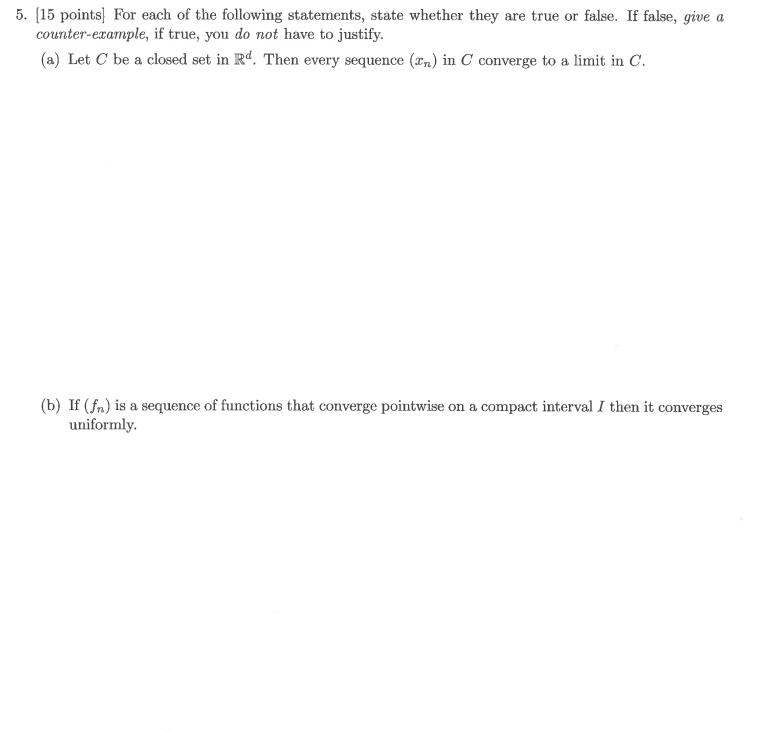 5. [15 points] For each of the following statements, state whether they are true or false. If false, give a counter-example, if true, you do not have to justify.

(a) Let $C$ be a closed set in $\mathbb{R}^d$. Then every sequence $(x_n)$ in $C$ converge to a limit in $C$.

(b) If $(f_n)$ is a sequence of functions that converge pointwise on a compact interval $I$ then it converges uniformly.